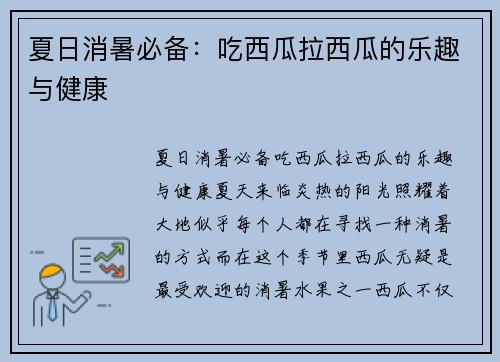 夏日消暑必备：吃西瓜拉西瓜的乐趣与健康

夏日消暑必备吃西瓜拉西瓜的乐趣与健康夏天来临炎热的阳光照耀着大地似乎每个人都在寻找一种消暑的方式而在这个季节里西瓜无疑是最受欢迎的消暑水果之一西瓜不仅